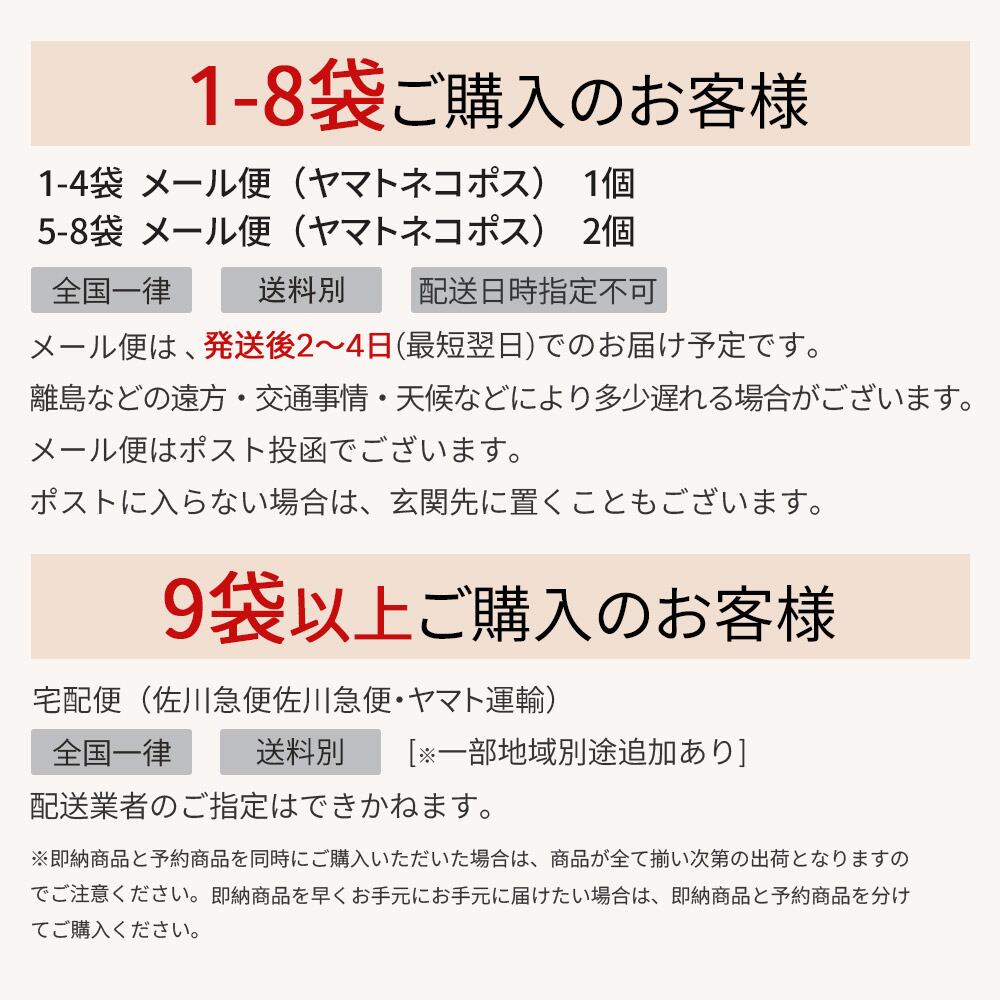 1-8袋ご購入のお客様

1-4袋 メール便（ヤマトネコポス） 1個
5-8袋 メール便（ヤマトネコポス） 2個

全国一律 送料別 配送日時指定不可

メール便は、発送後2～4日(最短翌日)でのお届け予定です。
離島などの遠方・交通事情・天候などにより多少遅れる場合がございます。
メール便はポスト投函でございます。
ポストに入らない場合は、玄関先に置くこともございます。

9袋以上ご購入のお客様

宅配便（佐川急便佐川急便・ヤマト運輸）

全国一律 送料別 [※一部地域別途追加あり]

配送業者のご指定はできかねます。

※即納商品と予約商品を同時にご購入いただいた場合は、商品が全て揃い次第の出荷となりますのでご注意ください。即納商品を早くお手元にお手元に届けたい場合は、即納商品と予約商品を分けてご購入ください。